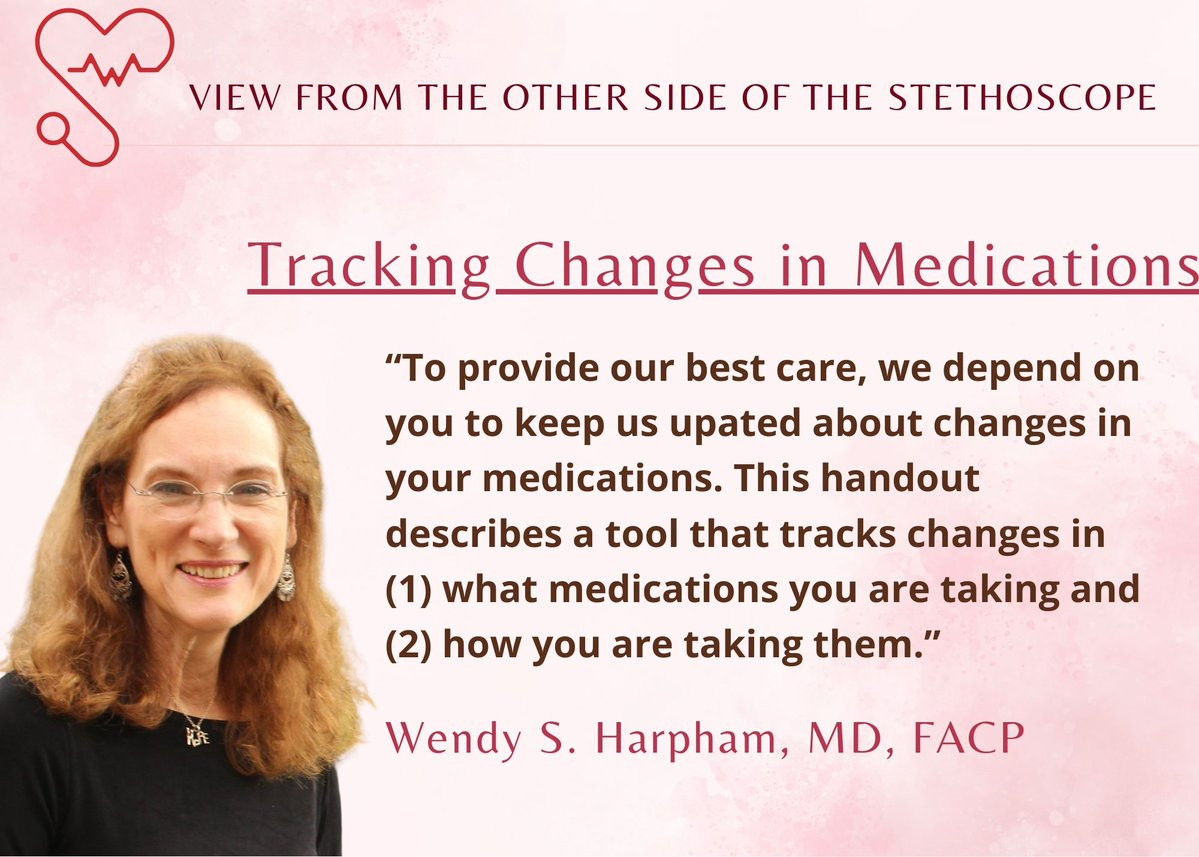 VIEW FROM THE OTHER SIDE OF THE STETHOSCOPE

Tracking Changes in Medications

"To provide our best care, we depend on you to keep us upated about changes in your medications. This handout describes a tool that tracks changes in (1) what medications you are taking and (2) how you are taking them."

Wendy S. Harpham, MD, FACP